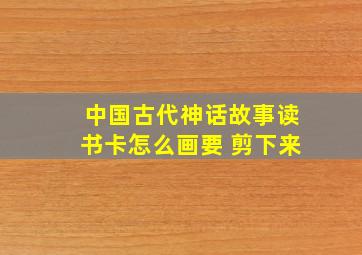 中国古代神话故事读书卡怎么画要 剪下来